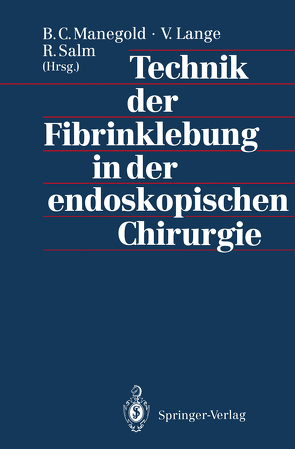 B. C. Manegold · V. Lange
R. Salm
(Hrsg.)

Technik der Fibrinklebung in der endoskopischen Chirurgie

Springer-Verlag